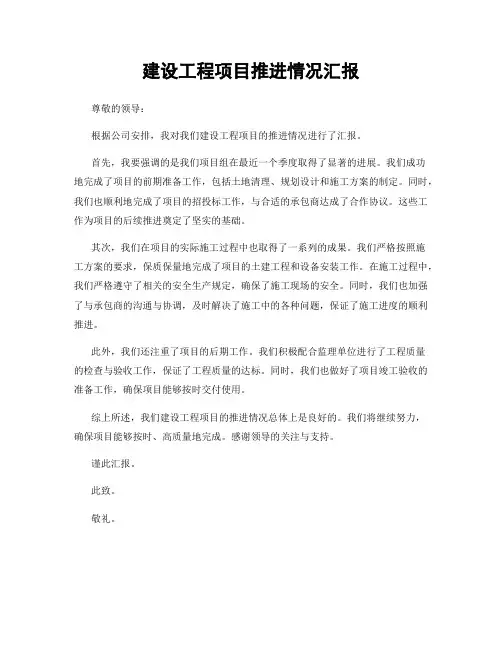 建设工程项目推进情况汇报

尊敬的领导：

根据公司安排，我对我们建设工程项目的推进情况进行了汇报。

首先，我要强调的是我们项目组在最近一个季度取得了显著的进展。我们成功地完成了项目的前期准备工作，包括土地清理、规划设计和施工方案的制定。同时，我们也顺利地完成了项目的招投标工作，与合适的承包商达成了合作协议。这些工作为项目的后续推进奠定了坚实的基础。

其次，我们在项目的实际施工过程中也取得了一系列的成果。我们严格按照施工方案的要求，保质保量地完成了项目的土建工程和设备安装工作。在施工过程中，我们严格遵守了相关的安全生产规定，确保了施工现场的安全。同时，我们也加强了与承包商的沟通与协调，及时解决了施工中的各种问题，保证了施工进度的顺利推进。

此外，我们还注重了项目的后期工作。我们积极配合监理单位进行了工程质量的检查与验收工作，保证了工程质量的达标。同时，我们也做好了项目竣工验收的准备工作，确保项目能够按时交付使用。

综上所述，我们建设工程项目的推进情况总体上是良好的。我们将继续努力，确保项目能够按时、高质量地完成。感谢领导的关注与支持。

谨此汇报。

此致。

敬礼。